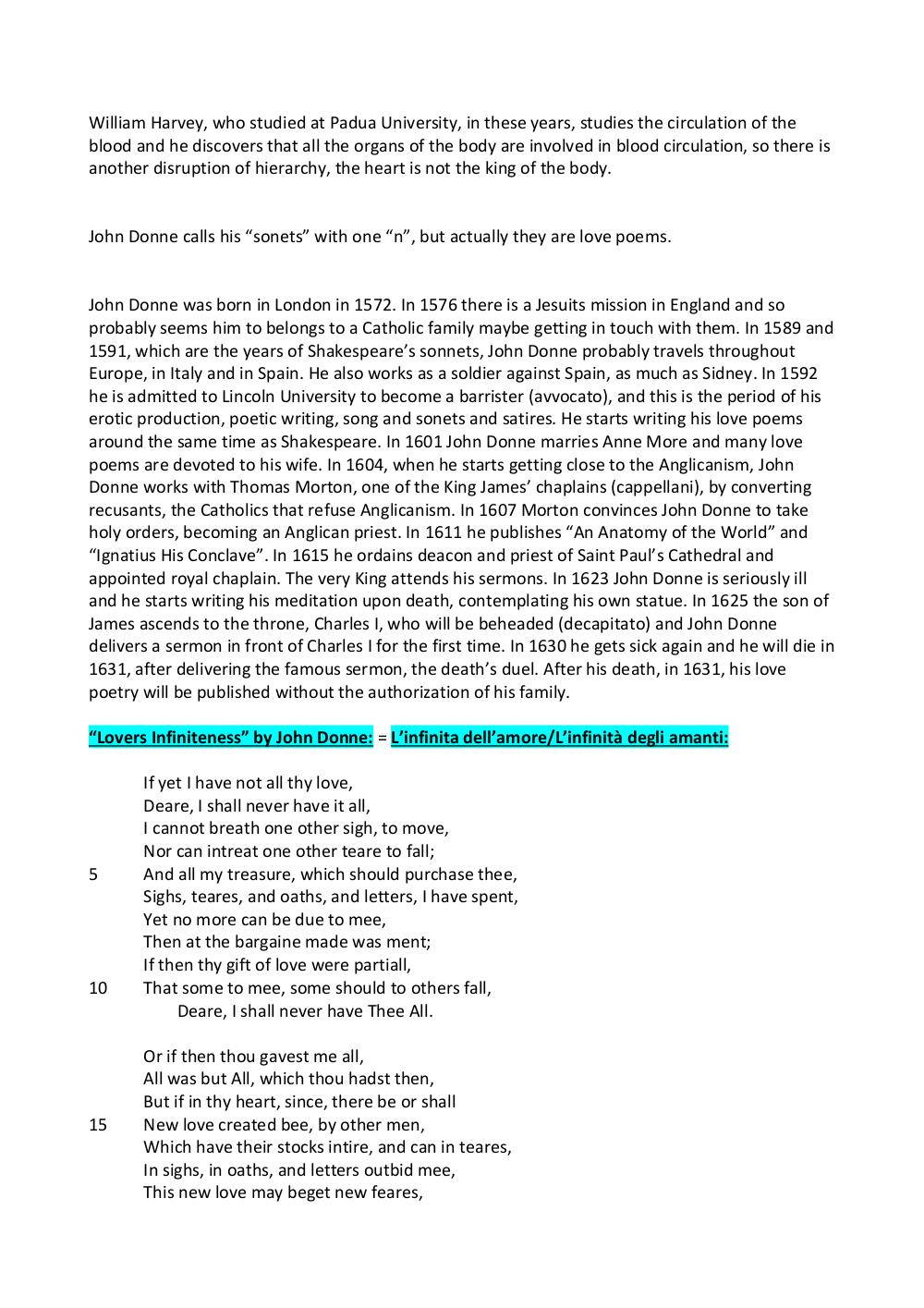 William Harvey, who studied at Padua University, in these years, studies the circulation of the blood and he discovers that all the organs of the body are involved in blood circulation, so there is another disruption of hierarchy, the heart is not the king of the body.

John Donne calls his “sonets” with one “n”, but actually they are love poems.

John Donne was born in London in 1572. In 1576 there is a Jesuits mission in England and so probably seems him to belongs to a Catholic family maybe getting in touch with them. In 1589 and 1591, which are the years of Shakespeare’s sonnets, John Donne probably travels throughout Europe, in Italy and in Spain. He also works as a soldier against Spain, as much as Sidney. In 1592 he is admitted to Lincoln University to become a barrister (avvocato), and this is the period of his erotic production, poetic writing, song and sonets and satires. He starts writing his love poems around the same time as Shakespeare. In 1601 John Donne marries Anne More and many love poems are devoted to his wife. In 1604, when he starts getting close to the Anglicanism, John Donne works with Thomas Morton, one of the King James’ chaplains (cappellani), by converting recusants, the Catholics that refuse Anglicanism. In 1607 Morton convinces John Donne to take holy orders, becoming an Anglican priest. In 1611 he publishes “An Anatomy of the World” and “Ignatius His Conclave”. In 1615 he ordains deacon and priest of Saint Paul’s Cathedral and appointed royal chaplain. The very King attends his sermons. In 1623 John Donne is seriously ill and he starts writing his meditation upon death, contemplating his own statue. In 1625 the son of James ascends to the throne, Charles I, who will be beheaded (decapitato) and John Donne delivers a sermon in front of Charles I for the first time. In 1630 he gets sick again and he will die in 1631, after delivering the famous sermon, the death’s duel. After his death, in 1631, his love poetry will be published without the authorization of his family.

“Lovers Infiniteness” by John Donne: = L’infinita dell’amore/L’infinità degli amanti:

If yet I have not all thy love,
Deare, I shall never have it all,
I cannot breath one other sigh, to move,
Nor can intreat one other teare to fall;
5 And all my treasure, which should purchase thee,
Sighs, teares, and oaths, and letters, I have spent,
Yet no more can be due to mee,
Then at the bargaine made was ment;
If then thy gift of love were partiall,
10 That some to mee, some should to others fall,
Deare, I shall never have Thee All.

Or if then thou gavest me all,
All was but All, which thou hadst then,
But if in thy heart, since, there be or shall
15 New love created bee, by other men,
Which have their stocks intire, and can in teares,
In sighs, in oaths, and letters outbid mee,
This new love may beget new feares,